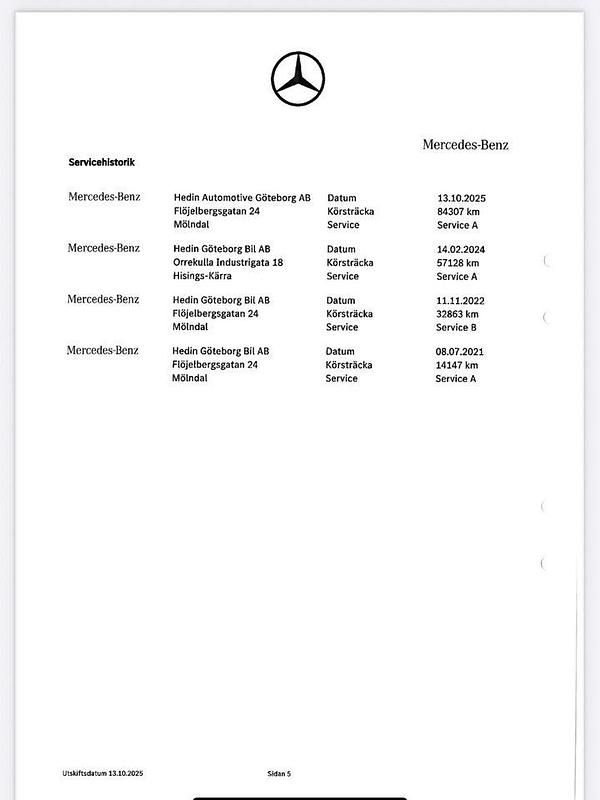 Mercedes-Benz

Servicehistorik

Mercedes-Benz
Hedin Automotive Göteborg AB
Flöjelbergsgatan 24
Mölndal
Datum 13.10.2025
Körsträcka 84307 km
Service Service A

Mercedes-Benz
Hedin Göteborg Bil AB
Orrekulla Industrigata 18
Hisings-Kärra
Datum 14.02.2024
Körsträcka 57128 km
Service Service A

Mercedes-Benz
Hedin Göteborg Bil AB
Flöjelbergsgatan 24
Mölndal
Datum 11.11.2022
Körsträcka 32863 km
Service Service B

Mercedes-Benz
Hedin Göteborg Bil AB
Flöjelbergsgatan 24
Mölndal
Datum 08.07.2021
Körsträcka 14147 km
Service Service A

Utskiftsdatum 13.10.2025
Sidan 5